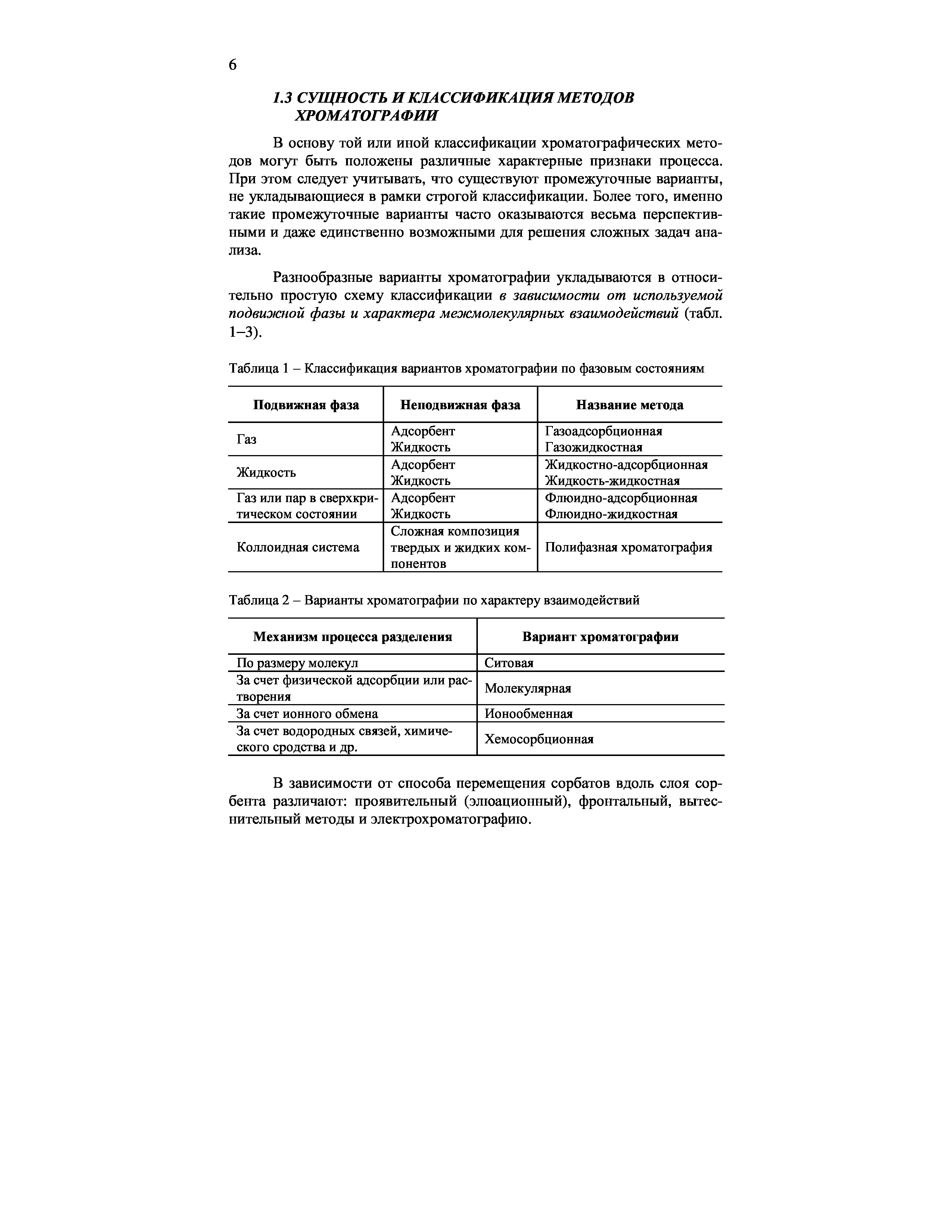 6

1.3 СУЩНОСТЬ И КЛАССИФИКАЦИЯ МЕТОДОВ ХРОМАТОГРАФИИ

В основу той или иной классификации хроматографических методов могут быть положены различные характерные признаки процесса. При этом следует учитывать, что существуют промежуточные варианты, не укладывающиеся в рамки строгой классификации. Более того, именно такие промежуточные варианты часто оказываются весьма перспективными и даже единственно возможными для решения сложных задач анализа.

Разнообразные варианты хроматографии укладываются в относительно простую схему классификации в зависимости от используемой подвижной фазы и характера межмолекулярных взаимодействий (табл. 1–3).

Таблица 1 – Классификация вариантов хроматографии по фазовым состояниям

| Подвижная фаза | Неподвижная фаза | Название метода |
|---|---|---|
| Газ | Адсорбент Жидкость | Газоадсорбционная Газожидкостная |
| Жидкость | Адсорбент Жидкость | Жидкостно-адсорбционная Жидкость-жидкостная |
| Газ или пар в сверхкритическом состоянии | Адсорбент Жидкость | Флюидно-адсорбционная Флюидно-жидкостная |
| Коллоидная система | Сложная композиция твердых и жидких компонентов | Полифазная хроматография |

Таблица 2 – Варианты хроматографии по характеру взаимодействий

| Механизм процесса разделения | Вариант хроматографии |
|---|---|
| По размеру молекул | Ситовая |
| За счет физической адсорбции или растворения | Молекулярная |
| За счет ионного обмена | Ионообменная |
| За счет водородных связей, химического сродства и др. | Хемосорбционная |

В зависимости от способа перемещения сорбатов вдоль слоя сорбента различают: проявительный (элюационный), фронтальный, вытеснительный методы и электрохроматографию.